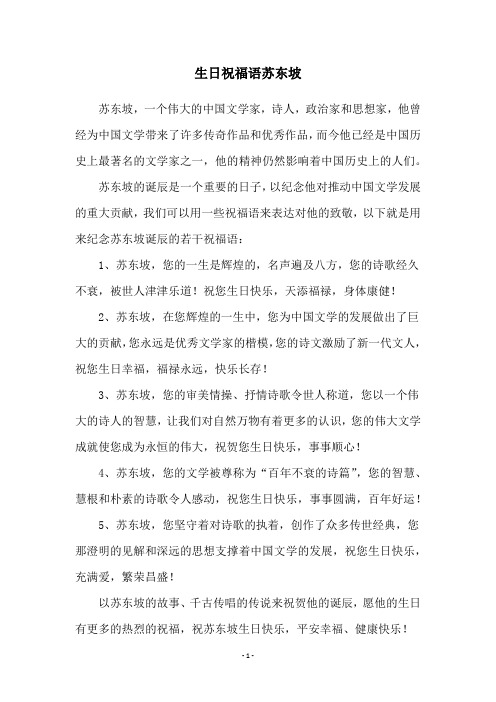 生日祝福语苏东坡

苏东坡，一个伟大的中国文学家，诗人，政治家和思想家，他曾经为中国文学带来了许多传奇作品和优秀作品，而今他已经是中国历史上最著名的文学家之一，他的精神仍然影响着中国历史上的人们。

苏东坡的诞辰是一个重要的日子，以纪念他对推动中国文学发展的重大贡献，我们可以用一些祝福语来表达对他的致敬，以下就是用来纪念苏东坡诞辰的若干祝福语：

1、苏东坡，您的一生是辉煌的，名声遍及八方，您的诗歌经久不衰，被世人津津乐道！祝您生日快乐，天添福禄，身体康健！

2、苏东坡，在您辉煌的一生中，您为中国文学的发展做出了巨大的贡献，您永远是优秀文学家的楷模，您的诗文激励了新一代文人，祝您生日幸福，福禄永远，快乐长存！

3、苏东坡，您的审美情操、抒情诗歌令世人称道，您以一个伟大的诗人的智慧，让我们对自然万物有着更多的认识，您的伟大文学成就使您成为永恒的伟大，祝贺您生日快乐，事事顺心！

4、苏东坡，您的文学被尊称为“百年不衰的诗篇”，您的智慧、慧根和朴素的诗歌令人感动，祝您生日快乐，事事圆满，百年好运！

5、苏东坡，您坚守着对诗歌的执着，创作了众多传世经典，您那澄明的见解和深远的思想支撑着中国文学的发展，祝您生日快乐，充满爱，繁荣昌盛！

以苏东坡的故事、千古传唱的传说来祝贺他的诞辰，愿他的生日有更多的热烈的祝福，祝苏东坡生日快乐，平安幸福、健康快乐！

- 1 -